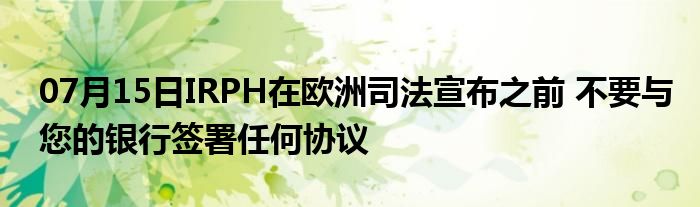 07月15日IRPH在欧洲司法宣布之前 不要与您的银行签署任何协议